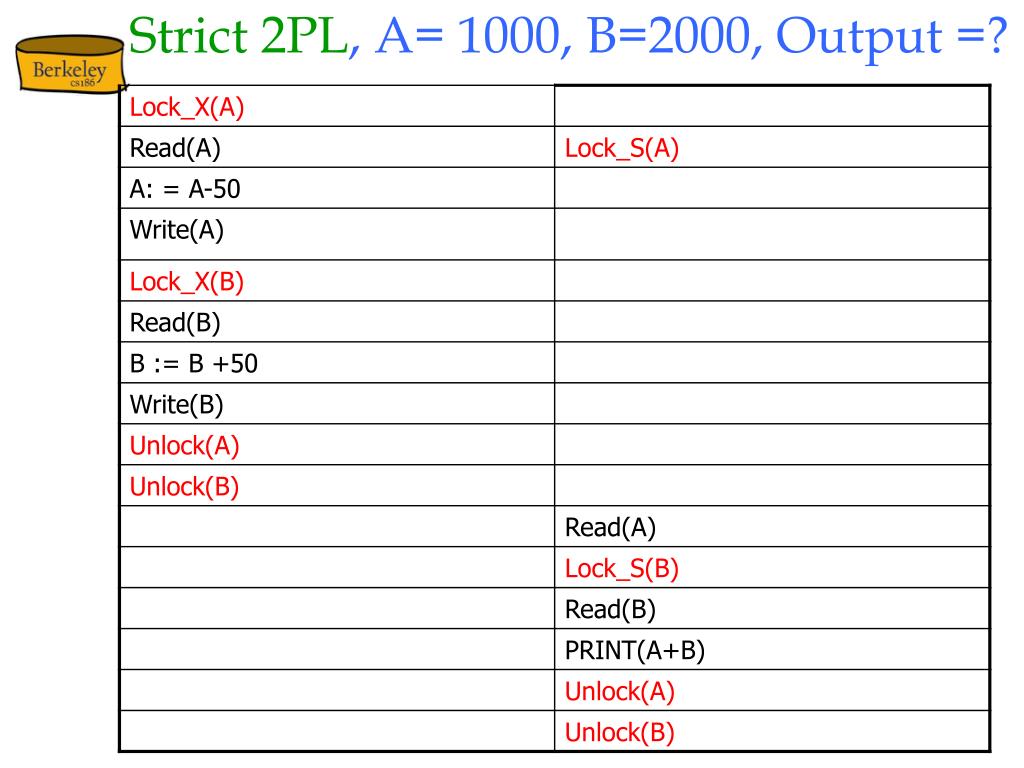 Berkeley
cs186

Strict 2PL, A= 1000, B=2000, Output =?

| Lock_X(A) | |
|---|---|
| Read(A) | Lock_S(A) |
| A: = A-50 | |
| Write(A) | |
| Lock_X(B) | |
| Read(B) | |
| B := B +50 | |
| Write(B) | |
| Unlock(A) | |
| Unlock(B) | |
| | Read(A) |
| | Lock_S(B) |
| | Read(B) |
| | PRINT(A+B) |
| | Unlock(A) |
| | Unlock(B) |